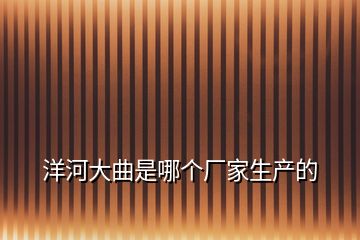 洋河大曲是哪个厂家生产的